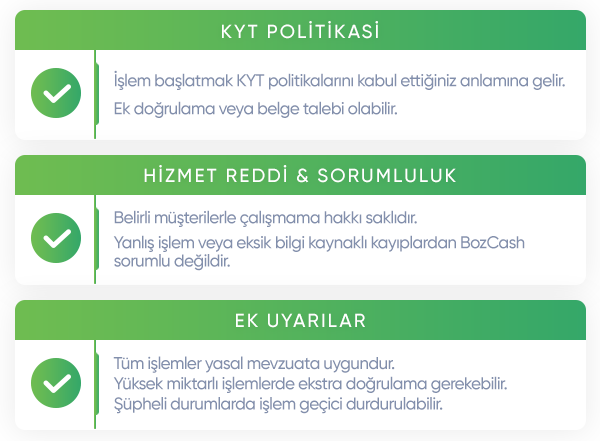 KYT POLİTİKASI

İşlem başlatmak KYT politikalarını kabul ettiğiniz anlamına gelir.

Ek doğrulama veya belge talebi olabilir.

HİZMET REDDİ & SORUMLULUK

Belirli müşterilerle çalışmama hakkı saklıdır.

Yanlış işlem veya eksik bilgi kaynaklı kayıplardan BozCash sorumlu değildir.

EK UYARILAR

Tüm işlemler yasal mevzuata uygundur.
Yüksek miktarlı işlemlerde ekstra doğrulama gerekebilir.
Şüpheli durumlarda işlem geçici durdurulabilir.